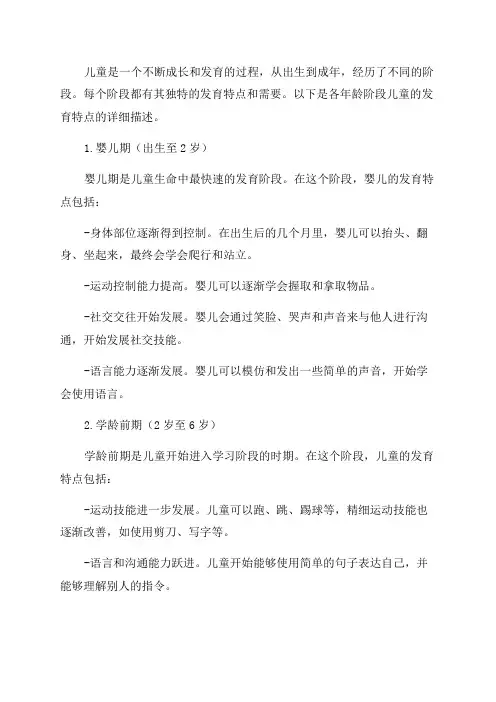 儿童是一个不断成长和发育的过程，从出生到成年，经历了不同的阶段。每个阶段都有其独特的发育特点和需要。以下是各年龄阶段儿童的发育特点的详细描述。

1.婴儿期（出生至2岁）

婴儿期是儿童生命中最快速的发育阶段。在这个阶段，婴儿的发育特点包括：

-身体部位逐渐得到控制。在出生后的几个月里，婴儿可以抬头、翻身、坐起来，最终会学会爬行和站立。

-运动控制能力提高。婴儿可以逐渐学会握取和拿取物品。

-社交交往开始发展。婴儿会通过笑脸、哭声和声音来与他人进行沟通，开始发展社交技能。

-语言能力逐渐发展。婴儿可以模仿和发出一些简单的声音，开始学会使用语言。

2.学龄前期（2岁至6岁）

学龄前期是儿童开始进入学习阶段的时期。在这个阶段，儿童的发育特点包括：

-运动技能进一步发展。儿童可以跑、跳、踢球等，精细运动技能也逐渐改善，如使用剪刀、写字等。

-语言和沟通能力跃进。儿童开始能够使用简单的句子表达自己，并能够理解别人的指令。